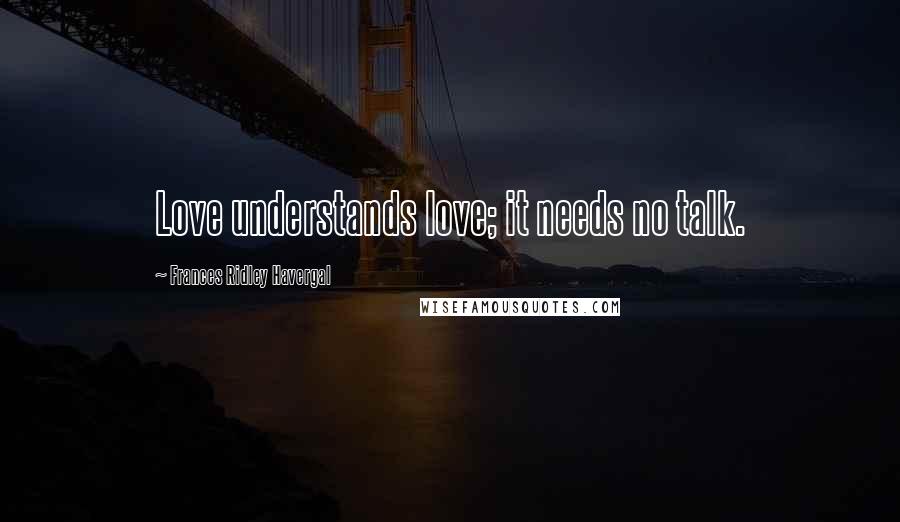 Love understands love; it needs no talk.

~ Frances Ridley Havergal

WISEFAMOUSQUOTES.COM